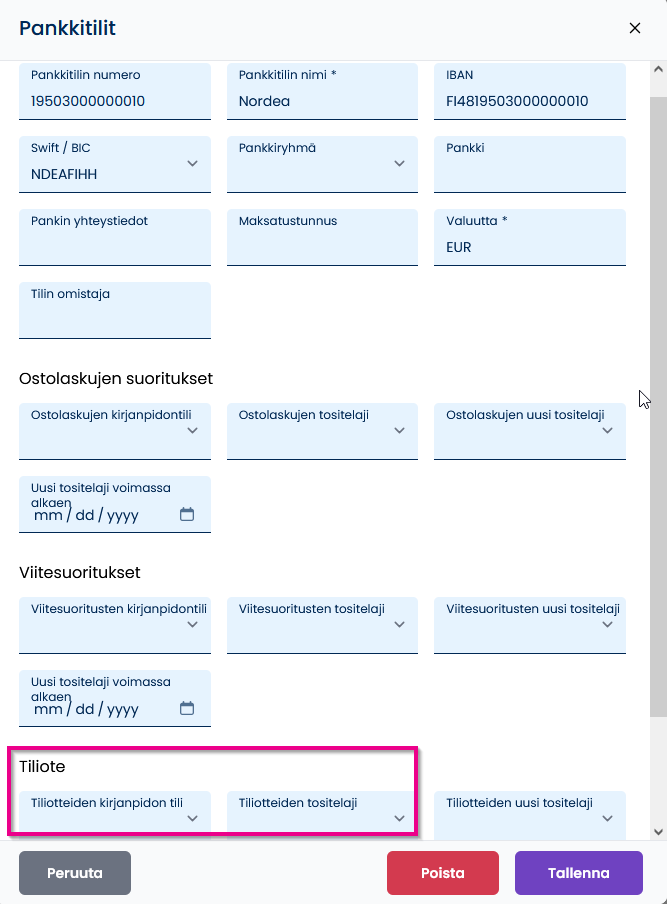 Pankkitilit

×

Pankkitilin numero
19503000000010

Pankkitilin nimi *
Nordea

IBAN
FI4819503000000010

Swift / BIC
NDEAFIHH

Pankkiryhmä

Pankki

Pankin yhteystiedot

Maksatustunnus

Valuutta *
EUR

Tilin omistaja

Ostolaskujen suoritukset

Ostolaskujen kirjanpidontili

Ostolaskujen tositelaji

Ostolaskujen uusi tositelaji

Uusi tositelaji voimassa alkaen
mm / dd / yyyy

Viitesuoritukset

Viitesuoritusten kirjanpidontili

Viitesuoritusten tositelaji

Viitesuoritusten uusi tositelaji

Uusi tositelaji voimassa alkaen
mm / dd / yyyy

Tiliote

Tiliotteiden kirjanpidon tili

Tiliotteiden tositelaji

Tiliotteiden uusi tositelaji

Peruuta

Poista

Tallenna